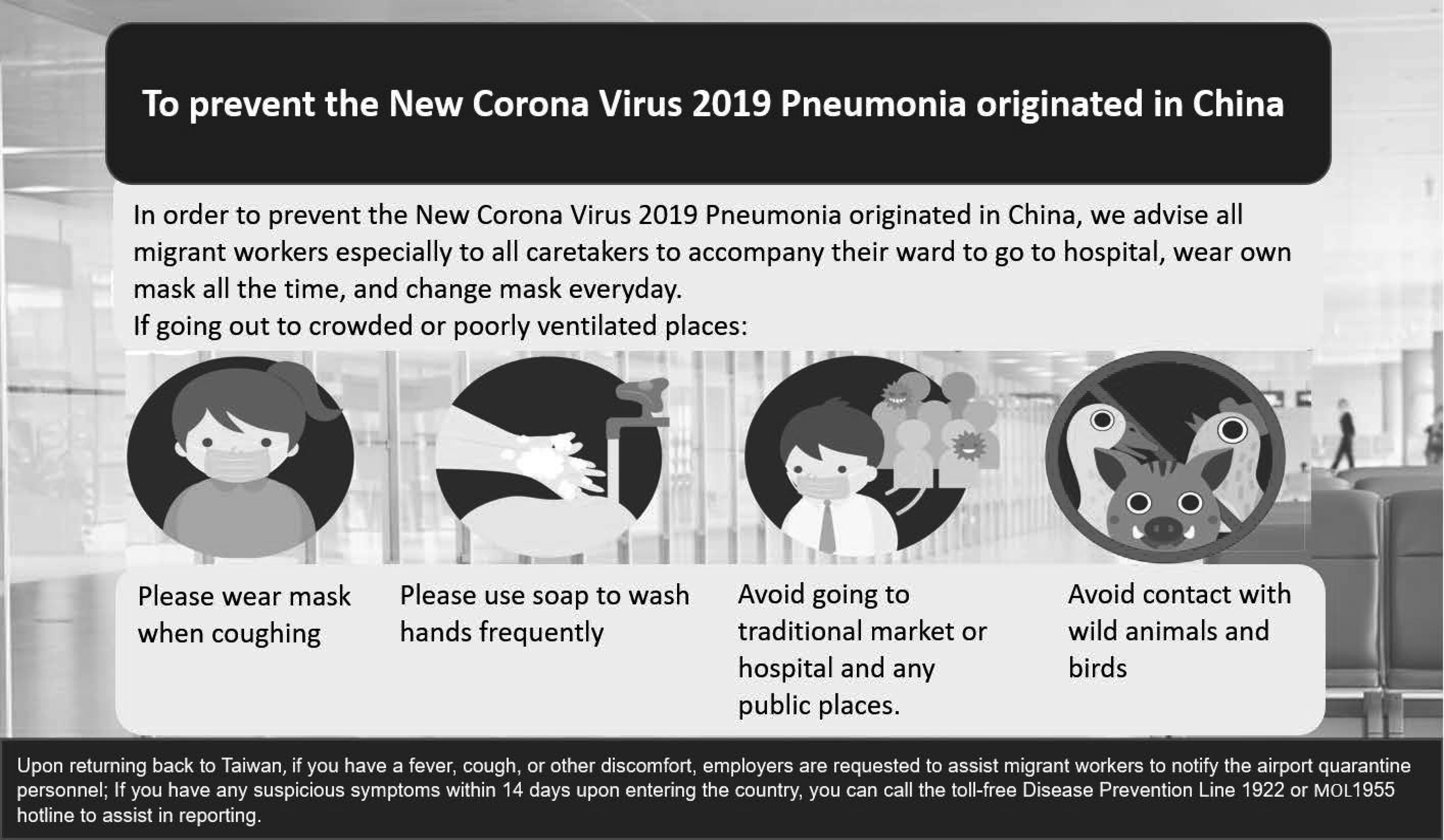 To prevent the New Corona Virus 2019 Pneumonia originated in China

In order to prevent the New Corona Virus 2019 Pneumonia originated in China, we advise all migrant workers especially to all caretakers to accompany their ward to go to hospital, wear own mask all the time, and change mask everyday.
If going out to crowded or poorly ventilated places:

Please wear mask when coughing

Please use soap to wash hands frequently

Avoid going to traditional market or hospital and any public places.

Avoid contact with wild animals and birds

Upon returning back to Taiwan, if you have a fever, cough, or other discomfort, employers are requested to assist migrant workers to notify the airport quarantine personnel; If you have any suspicious symptoms within 14 days upon entering the country, you can call the toll-free Disease Prevention Line 1922 or MOL1955 hotline to assist in reporting.